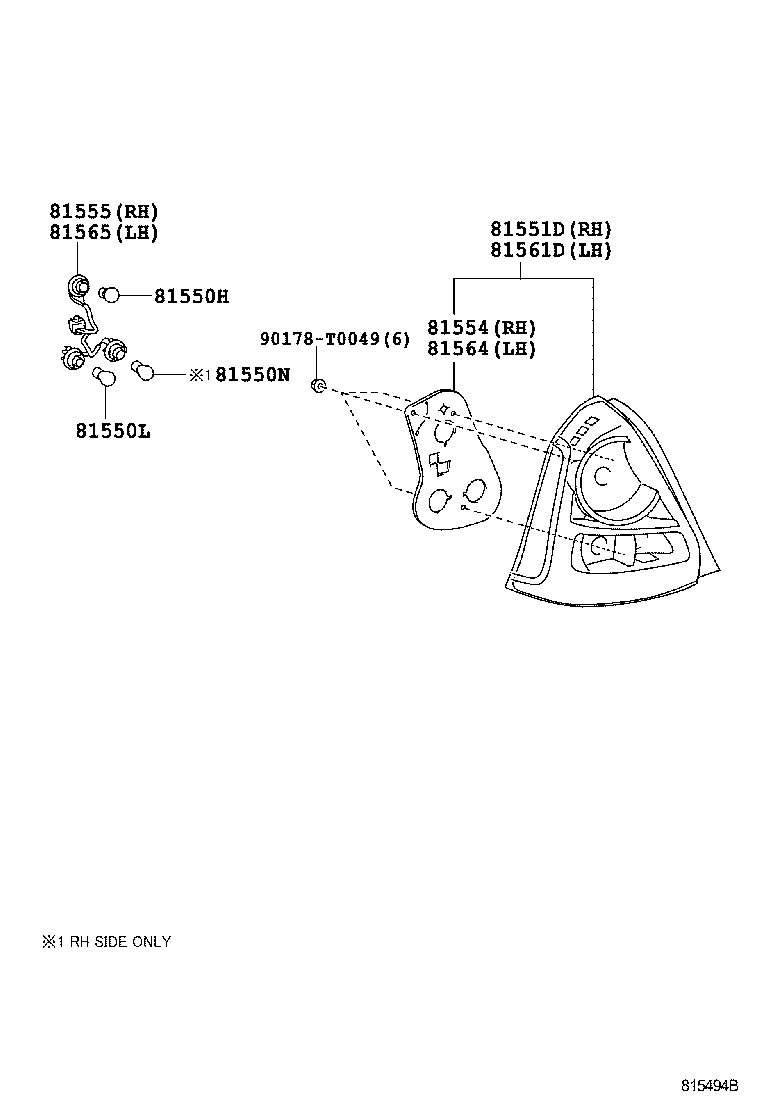 81555(RH)
81565(LH)

81550H

※1 81550N

81550L

90178-T0049(6)

81551D(RH)
81561D(LH)

81554(RH)
81564(LH)

※1 RH SIDE ONLY

815494B